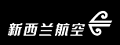 新西兰航空